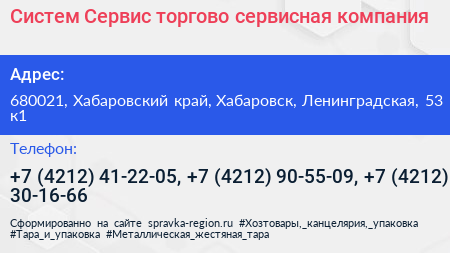 Систем Сервис торгово сервисная компания

Адрес:

680021, Хабаровский край, Хабаровск, Ленинградская, 53 к1

Телефон:

+7 (4212) 41-22-05, +7 (4212) 90-55-09, +7 (4212) 30-16-66

Сформированно на сайте spravka-region.ru #Хозтовары,_канцелярия,_упаковка #Тара_и_упаковка #Металлическая_жестяная_тара